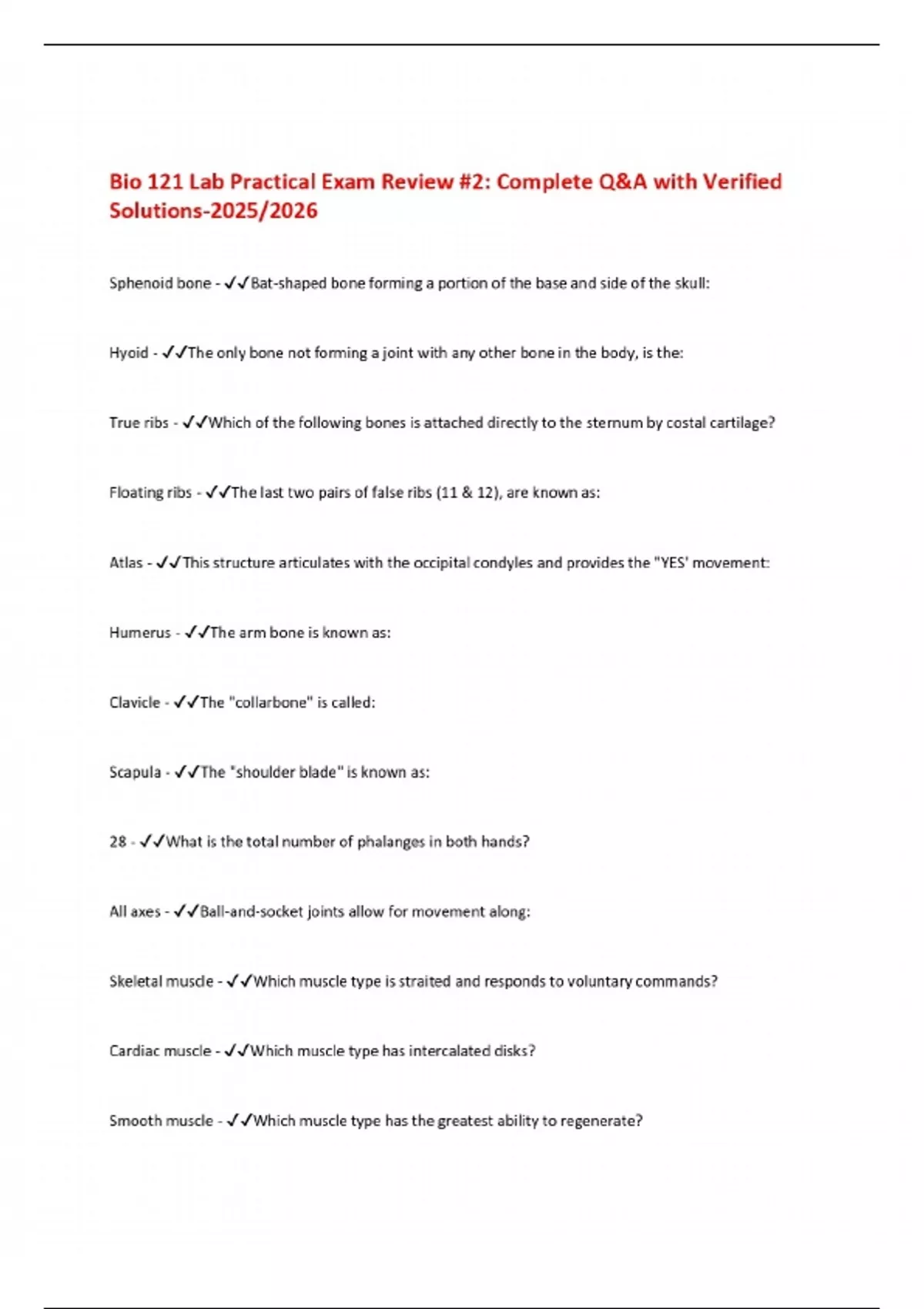 Bio 121 Lab Practical Exam Review #2: Complete Q&A with Verified Solutions-2025/2026

Sphenoid bone - ✓✓Bat-shaped bone forming a portion of the base and side of the skull:

Hyoid - ✓✓The only bone not forming a joint with any other bone in the body, is the:

True ribs - ✓✓Which of the following bones is attached directly to the sternum by costal cartilage?

Floating ribs - ✓✓The last two pairs of false ribs (11 & 12), are known as:

Atlas - ✓✓This structure articulates with the occipital condyles and provides the "YES' movement:

Humerus - ✓✓The arm bone is known as:

Clavicle - ✓✓The "collarbone" is called:

Scapula - ✓✓The "shoulder blade" is known as:

28 - ✓✓What is the total number of phalanges in both hands?

All axes - ✓✓Ball-and-socket joints allow for movement along:

Skeletal muscle - ✓✓Which muscle type is straited and responds to voluntary commands?

Cardiac muscle - ✓✓Which muscle type has intercalated disks?

Smooth muscle - ✓✓Which muscle type has the greatest ability to regenerate?